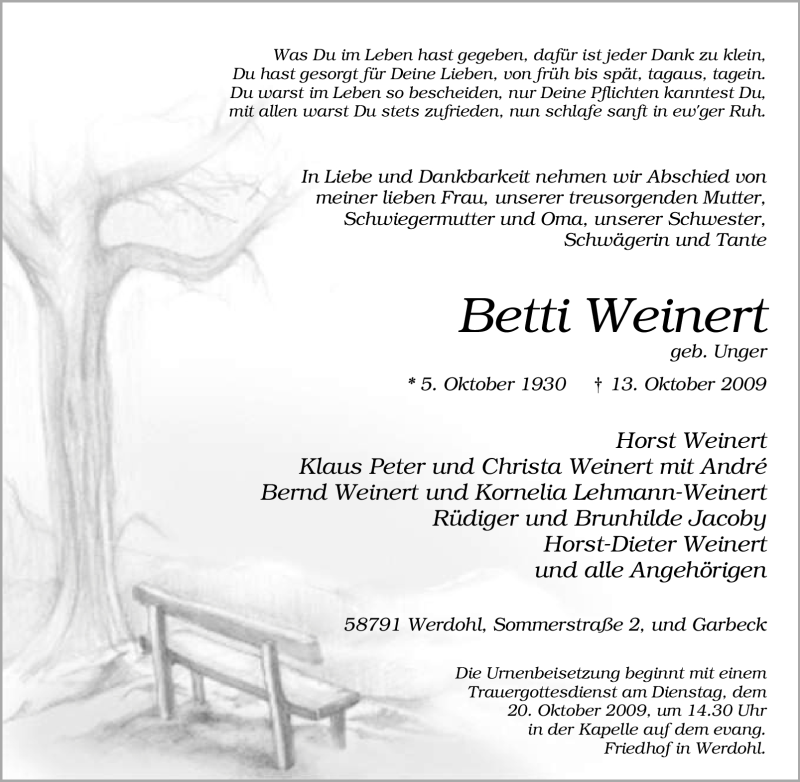 Was Du im Leben hast gegeben, dafür ist jeder Dank zu klein,
Du hast gesorgt für Deine Lieben, von früh bis spät, tagaus, tagein.
Du warst im Leben so bescheiden, nur Deine Pflichten kanntest Du,
mit allen warst Du stets zufrieden, nun schlafe sanft in ew'ger Ruh.

In Liebe und Dankbarkeit nehmen wir Abschied von meiner lieben Frau, unserer treusorgenden Mutter, Schwiegermutter und Oma, unserer Schwester, Schwägerin und Tante

Betti Weinert
geb. Unger

* 5. Oktober 1930 † 13. Oktober 2009

Horst Weinert
Klaus Peter und Christa Weinert mit André
Bernd Weinert und Kornelia Lehmann-Weinert
Rüdiger und Brunhilde Jacoby
Horst-Dieter Weinert
und alle Angehörigen

58791 Werdohl, Sommerstraße 2, und Garbeck

Die Urnenbeisetzung beginnt mit einem Trauergottesdienst am Dienstag, dem 20. Oktober 2009, um 14.30 Uhr in der Kapelle auf dem evang. Friedhof in Werdohl.